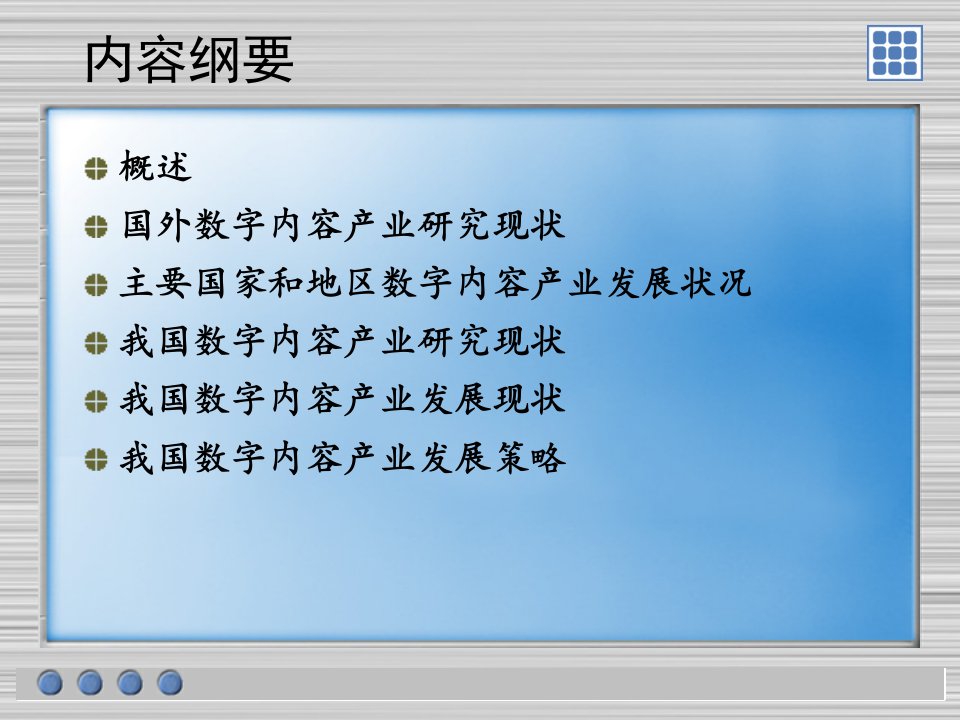 内容纲要

概述
国外数字内容产业研究现状
主要国家和地区数字内容产业发展状况
我国数字内容产业研究现状
我国数字内容产业发展现状
我国数字内容产业发展策略